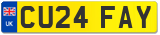 UK
CU24 FAY